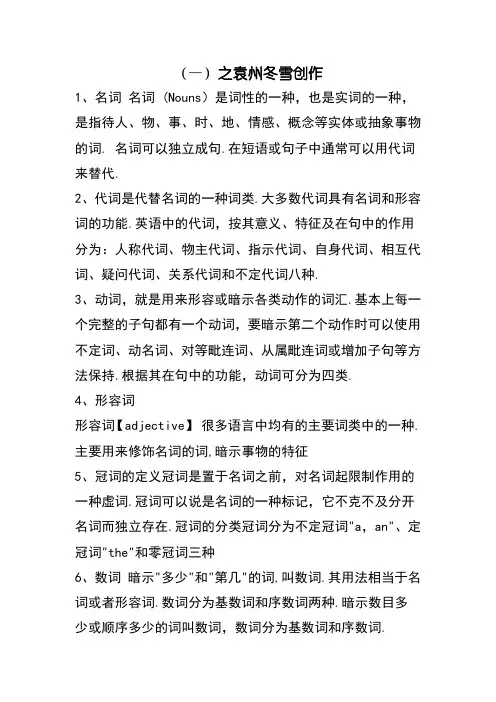 （一）之袁州冬雪创作

1、名词 名词（Nouns）是词性的一种，也是实词的一种，是指待人、物、事、时、地、情感、概念等实体或抽象事物的词. 名词可以独立成句.在短语或句子中通常可以用代词来替代.

2、代词是代替名词的一种词类.大多数代词具有名词和形容词的功能.英语中的代词，按其意义、特征及在句中的作用分为：人称代词、物主代词、指示代词、自身代词、相互代词、疑问代词、关系代词和不定代词八种.

3、动词，就是用来形容或暗示各类动作的词汇.基本上每一个完整的子句都有一个动词，要暗示第二个动作时可以使用不定词、动名词、对等毗连词、从属毗连词或增加子句等方法保持.根据其在句中的功能，动词可分为四类.

4、形容词

形容词【adjective】 很多语言中均有的主要词类中的一种.主要用来修饰名词的词,暗示事物的特征

5、冠词的定义冠词是置于名词之前，对名词起限制作用的一种虚词.冠词可以说是名词的一种标记，它不克不及分开名词而独立存在.冠词的分类冠词分为不定冠词"a，an"、定冠词"the"和零冠词三种

6、数词 暗示"多少"和"第几"的词,叫数词.其用法相当于名词或者形容词.数词分为基数词和序数词两种.暗示数目多少或顺序多少的词叫数词，数词分为基数词和序数词.